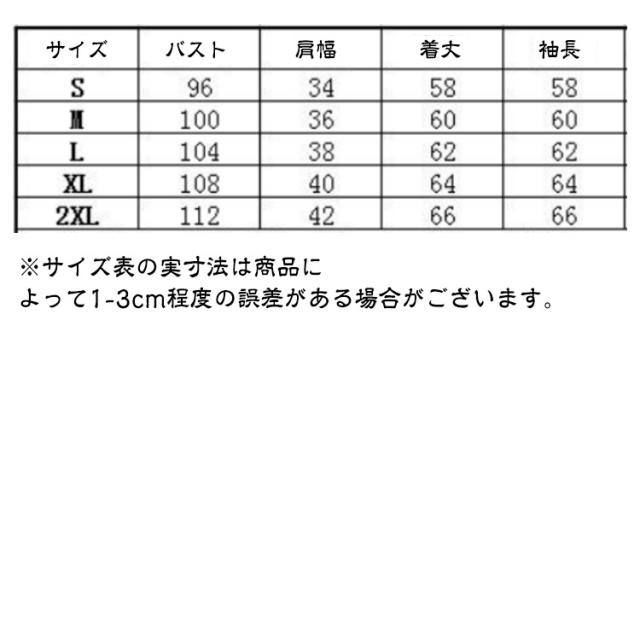 | サイズ | バスト | 肩幅 | 着丈 | 袖長 |
|---|---|---|---|---|
| S | 96 | 34 | 58 | 58 |
| M | 100 | 36 | 60 | 60 |
| L | 104 | 38 | 62 | 62 |
| XL | 108 | 40 | 64 | 64 |
| 2XL | 112 | 42 | 66 | 66 |

※サイズ表の実寸法は商品によって1-3cm程度の誤差がある場合がございます。